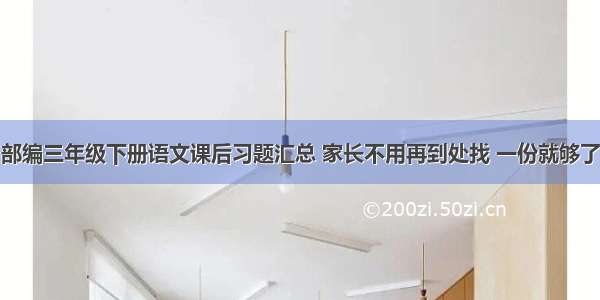 部编三年级下册语文课后习题汇总 家长不用再到处找 一份就够了

©200zi.50zi.cn